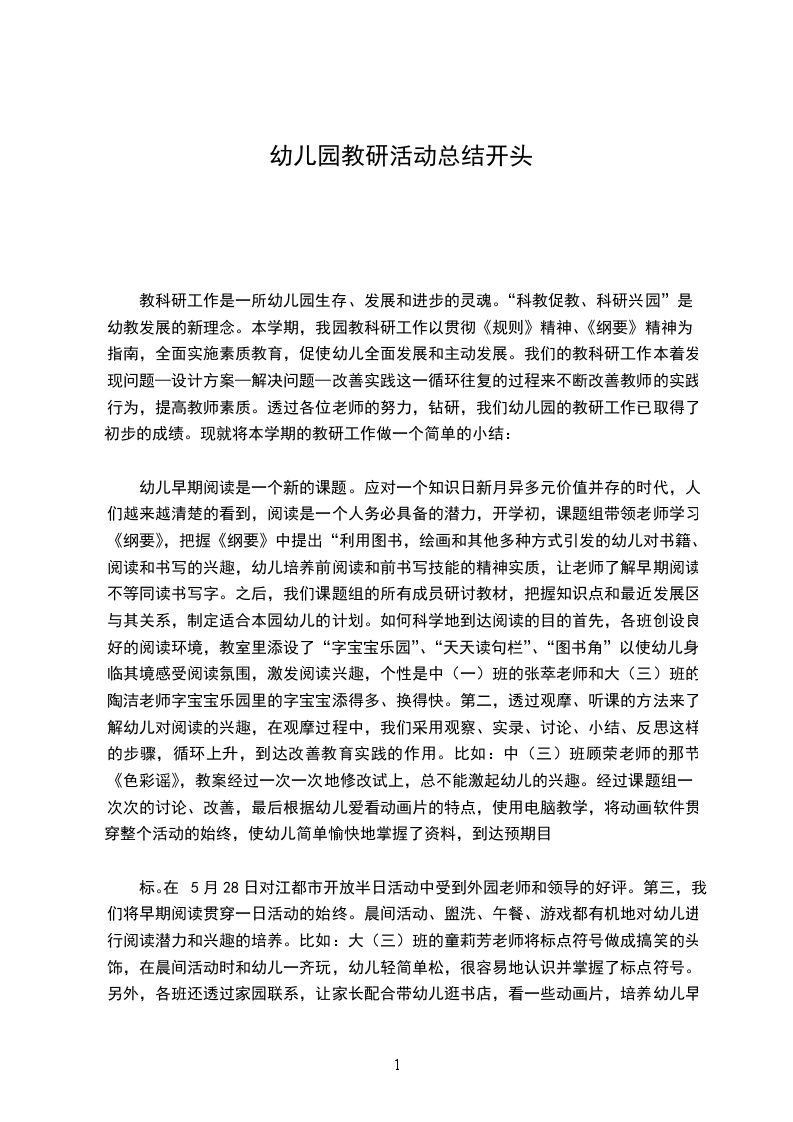 幼儿园教研活动总结开头

教科研工作是一所幼儿园生存、发展和进步的灵魂。“科教促教、科研兴园”是幼教发展的新理念。本学期，我园教科研工作以贯彻《规则》精神、《纲要》精神为指南，全面实施素质教育，促使幼儿全面发展和主动发展。我们的教科研工作本着发现问题—设计方案—解决问题—改善实践这一循环往复的过程来不断改善教师的实践行为，提高教师素质。透过各位老师的努力，钻研，我们幼儿园的教研工作已取得了初步的成绩。现就将本学期的教研工作做一个简单的小结：

幼儿早期阅读是一个新的课题。应对一个知识日新月异多元价值并存的时代，人们越来越清楚的看到，阅读是一个人务必具备的潜力，开学初，课题组带领老师学习《纲要》，把握《纲要》中提出“利用图书，绘画和其他多种方式引发的幼儿对书籍、阅读和书写的兴趣，幼儿培养前阅读和前书写技能的精神实质，让老师了解早期阅读不等同读书写字。之后，我们课题组的所有成员研讨教材，把握知识点和最近发展区与其关系，制定适合本园幼儿的计划。如何科学地到达阅读的目的首先，各班创设良好的阅读环境，教室里添设了“字宝宝乐园”、“天天读句栏”、“图书角”以使幼儿身临其境感受阅读氛围，激发阅读兴趣，个性是中（一）班的张萃老师和大（三）班的陶洁老师字宝宝乐园里的字宝宝添得多、换得快。第二，透过观摩、听课的方法来了解幼儿对阅读的兴趣，在观摩过程中，我们采用观察、实录、讨论、小结、反思这样的步骤，循环上升，到达改善教育实践的作用。比如：中（三）班顾荣老师的那节《色彩谣》，教案经过一次一次地修改试上，总不能激起幼儿的兴趣。经过课题组一次次的讨论、改善，最后根据幼儿爱看动画片的特点，使用电脑教学，将动画软件贯穿整个活动的始终，使幼儿简单愉快地掌握了资料，到达预期目

标。在 5月28日对江都市开放半日活动中受到外园老师和领导的好评。第三，我们将早期阅读贯穿一日活动的始终。晨间活动、盥洗、午餐、游戏都有机地对幼儿进行阅读潜力和兴趣的培养。比如：大（三）班的童莉芳老师将标点符号做成搞笑的头饰，在晨间活动时和幼儿一齐玩，幼儿轻简单松，很容易地认识并掌握了标点符号。另外，各班还透过家园联系，让家长配合带幼儿逛书店，看一些动画片，培养幼儿早

1